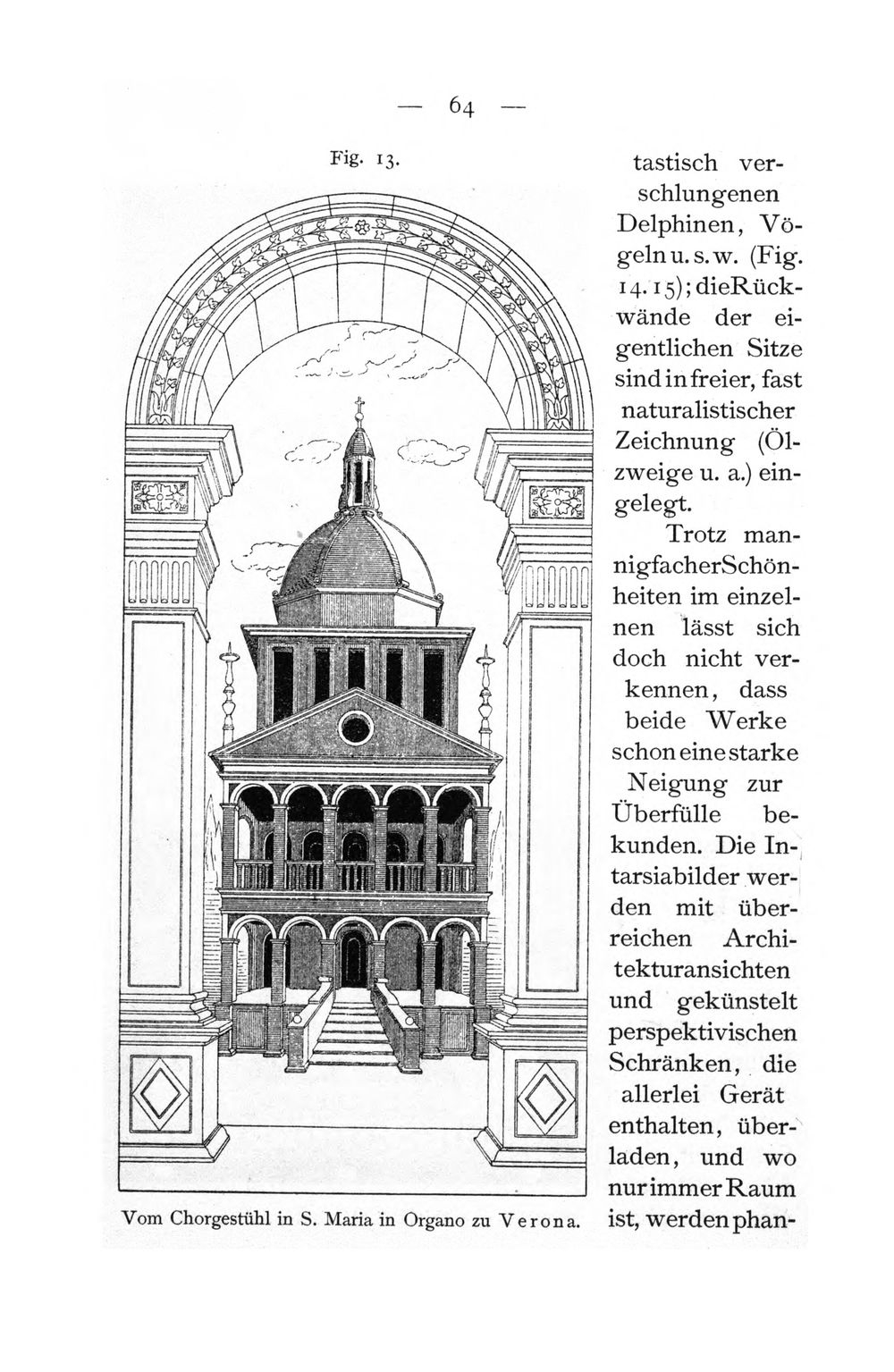 — 64 —

Fig. 13.

Vom Chorgestühl in S. Maria in Organo zu Verona.

tastisch verschlungenen Delphinen, Vögeln u. s. w. (Fig. 14. 15); die Rückwände der eigentlichen Sitze sind in freier, fast naturalistischer Zeichnung (Ölzweige u. a.) eingelegt.

Trotz mannigfacher Schönheiten im einzelnen lässt sich doch nicht verkennen, dass beide Werke schon eine starke Neigung zur Überfülle bekunden. Die Intarsiabilder werden mit überreichen Architekturansichten und gekünstelt perspektivischen Schränken, die allerlei Gerät enthalten, überladen, und wo nur immer Raum ist, werden phan-